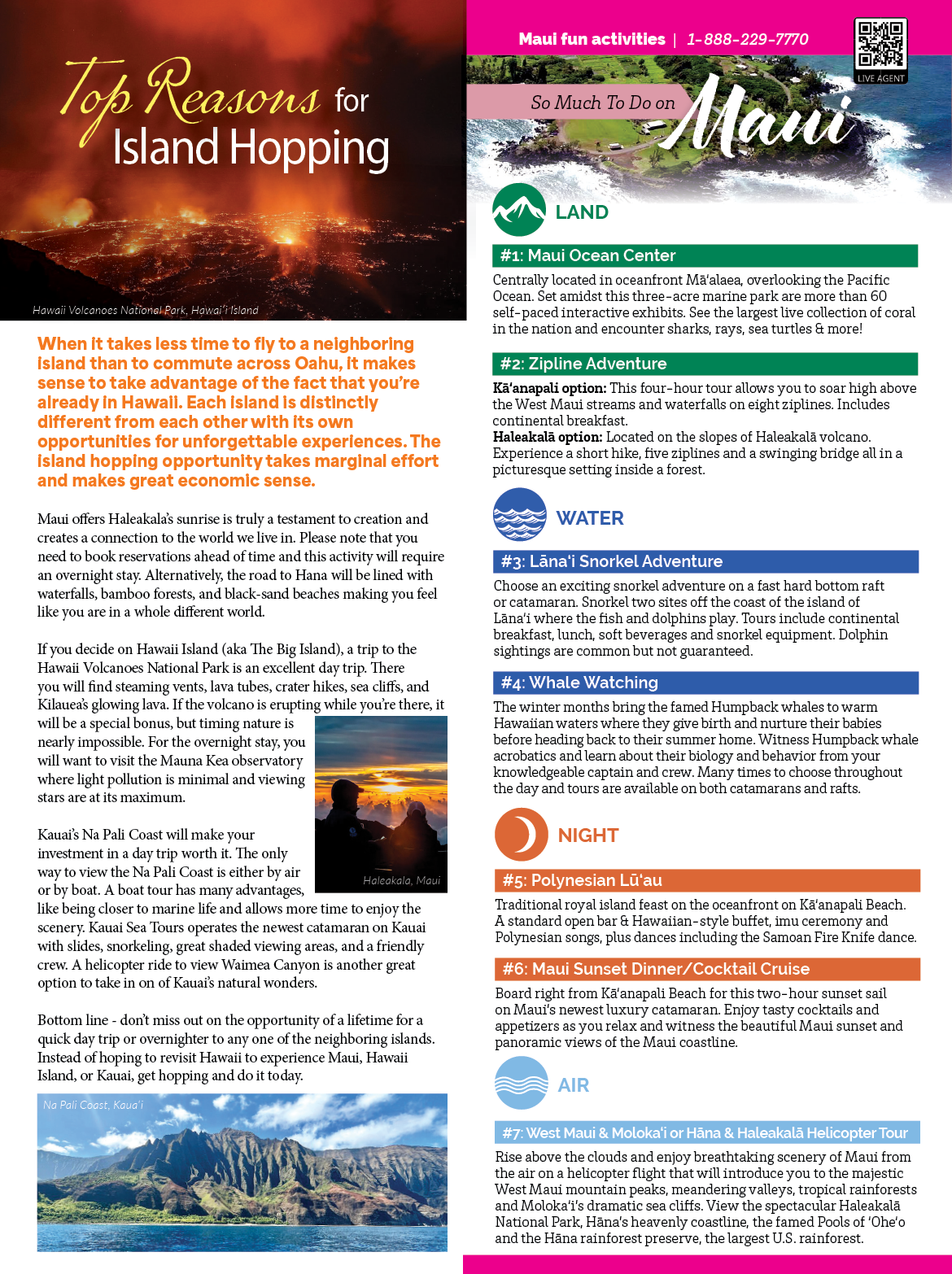 Top Reasons for Island Hopping

Hawaii Volcanoes National Park, Hawai'i Island

When it takes less time to fly to a neighboring island than to commute across Oahu, it makes sense to take advantage of the fact that you're already in Hawaii. Each island is distinctly different from each other with its own opportunities for unforgettable experiences. The island hopping opportunity takes marginal effort and makes great economic sense.

Maui offers Haleakala's sunrise is truly a testament to creation and creates a connection to the world we live in. Please note that you need to book reservations ahead of time and this activity will require an overnight stay. Alternatively, the road to Hana will be lined with waterfalls, bamboo forests, and black-sand beaches making you feel like you are in a whole different world.

If you decide on Hawaii Island (aka The Big Island), a trip to the Hawaii Volcanoes National Park is an excellent day trip. There you will find steaming vents, lava tubes, crater hikes, sea cliffs, and Kilauea's glowing lava. If the volcano is erupting while you're there, it will be a special bonus, but timing nature is nearly impossible. For the overnight stay, you will want to visit the Mauna Kea observatory where light pollution is minimal and viewing stars are at its maximum.

Haleakala, Maui

Kauai's Na Pali Coast will make your investment in a day trip worth it. The only way to view the Na Pali Coast is either by air or by boat. A boat tour has many advantages, like being closer to marine life and allows more time to enjoy the scenery. Kauai Sea Tours operates the newest catamaran on Kauai with slides, snorkeling, great shaded viewing areas, and a friendly crew. A helicopter ride to view Waimea Canyon is another great option to take in on of Kauai's natural wonders.

Bottom line - don't miss out on the opportunity of a lifetime for a quick day trip or overnighter to any one of the neighboring islands. Instead of hoping to revisit Hawaii to experience Maui, Hawaii Island, or Kauai, get hopping and do it today.

Na Pali Coast, Kaua'i

Maui fun activities | 1-888-229-7770

LIVE AGENT

So Much To Do on Maui

LAND

#1: Maui Ocean Center
Centrally located in oceanfront Mā'alaea, overlooking the Pacific Ocean. Set amidst this three-acre marine park are more than 60 self-paced interactive exhibits. See the largest live collection of coral in the nation and encounter sharks, rays, sea turtles & more!

#2: Zipline Adventure
Kā'anapali option: This four-hour tour allows you to soar high above the West Maui streams and waterfalls on eight ziplines. Includes continental breakfast.
Haleakalā option: Located on the slopes of Haleakalā volcano. Experience a short hike, five ziplines and a swinging bridge all in a picturesque setting inside a forest.

WATER

#3: Lāna'i Snorkel Adventure
Choose an exciting snorkel adventure on a fast hard bottom raft or catamaran. Snorkel two sites off the coast of the island of Lāna'i where the fish and dolphins play. Tours include continental breakfast, lunch, soft beverages and snorkel equipment. Dolphin sightings are common but not guaranteed.

#4: Whale Watching
The winter months bring the famed Humpback whales to warm Hawaiian waters where they give birth and nurture their babies before heading back to their summer home. Witness Humpback whale acrobatics and learn about their biology and behavior from your knowledgeable captain and crew. Many times to choose throughout the day and tours are available on both catamarans and rafts.

NIGHT

#5: Polynesian Lū'au
Traditional royal island feast on the oceanfront on Kā'anapali Beach. A standard open bar & Hawaiian-style buffet, imu ceremony and Polynesian songs, plus dances including the Samoan Fire Knife dance.

#6: Maui Sunset Dinner/Cocktail Cruise
Board right from Kā'anapali Beach for this two-hour sunset sail on Maui's newest luxury catamaran. Enjoy tasty cocktails and appetizers as you relax and witness the beautiful Maui sunset and panoramic views of the Maui coastline.

AIR

#7: West Maui & Moloka'i or Hāna & Haleakalā Helicopter Tour
Rise above the clouds and enjoy breathtaking scenery of Maui from the air on a helicopter flight that will introduce you to the majestic West Maui mountain peaks, meandering valleys, tropical rainforests and Moloka'i's dramatic sea cliffs. View the spectacular Haleakalā National Park, Hāna's heavenly coastline, the famed Pools of 'Ohe'o and the Hāna rainforest preserve, the largest U.S. rainforest.